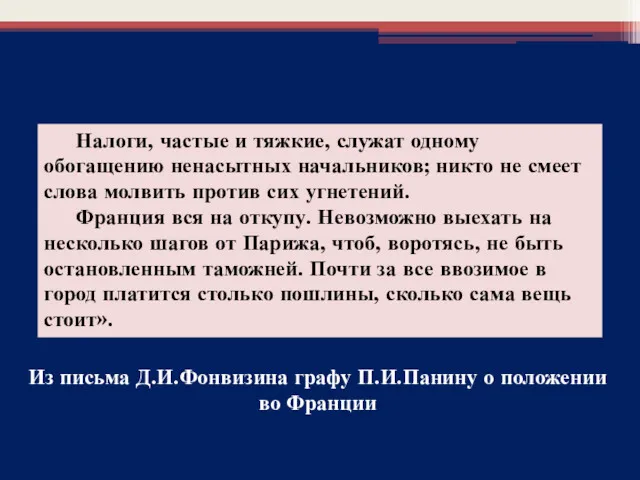 Налоги, частые и тяжкие, служат одному обогащению ненасытных начальников; никто не смеет слова молвить против сих угнетений.

Франция вся на откупу. Невозможно выехать на несколько шагов от Парижа, чтоб, воротясь, не быть остановленным таможней. Почти за все ввозимое в город платится столько пошлины, сколько сама вещь стоит».

Из письма Д.И.Фонвизина графу П.И.Панину о положении во Франции